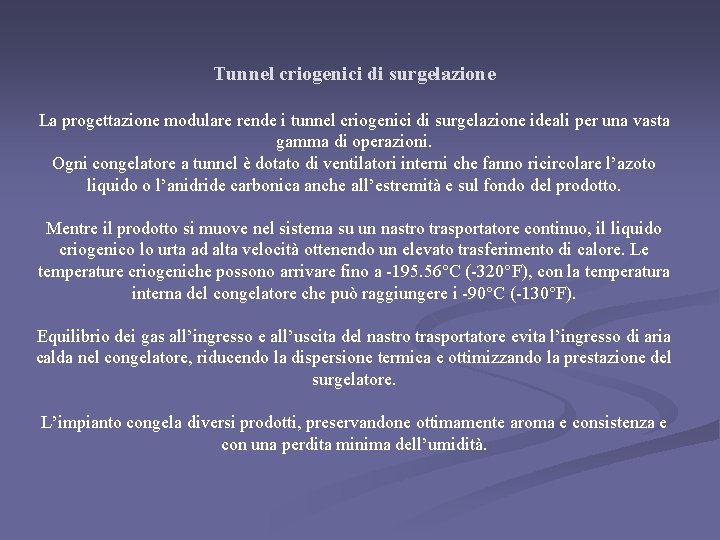 Tunnel criogenici di surgelazione

La progettazione modulare rende i tunnel criogenici di surgelazione ideali per una vasta gamma di operazioni.
Ogni congelatore a tunnel è dotato di ventilatori interni che fanno ricircolare l'azoto liquido o l'anidride carbonica anche all'estremità e sul fondo del prodotto.

Mentre il prodotto si muove nel sistema su un nastro trasportatore continuo, il liquido criogenico lo urta ad alta velocità ottenendo un elevato trasferimento di calore. Le temperature criogeniche possono arrivare fino a -195.56°C (-320°F), con la temperatura interna del congelatore che può raggiungere i -90°C (-130°F).

Equilibrio dei gas all'ingresso e all'uscita del nastro trasportatore evita l'ingresso di aria calda nel congelatore, riducendo la dispersione termica e ottimizzando la prestazione del surgelatore.

L'impianto congela diversi prodotti, preservandone ottimamente aroma e consistenza e con una perdita minima dell'umidità.